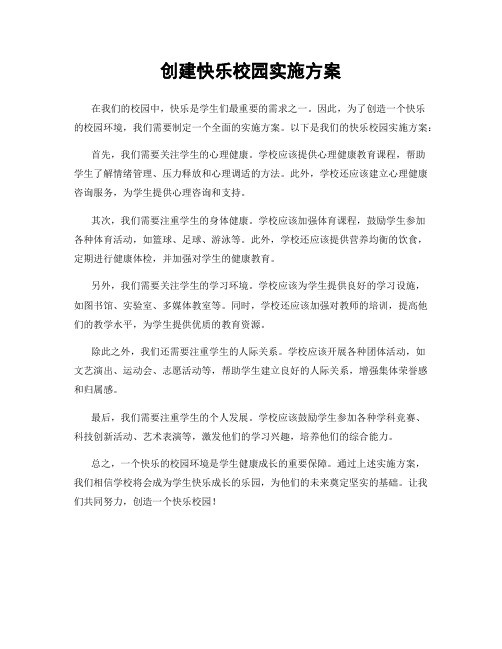 创建快乐校园实施方案

在我们的校园中，快乐是学生们最重要的需求之一。因此，为了创造一个快乐的校园环境，我们需要制定一个全面的实施方案。以下是我们的快乐校园实施方案：

首先，我们需要关注学生的心理健康。学校应该提供心理健康教育课程，帮助学生了解情绪管理、压力释放和心理调适的方法。此外，学校还应该建立心理健康咨询服务，为学生提供心理咨询和支持。

其次，我们需要注重学生的身体健康。学校应该加强体育课程，鼓励学生参加各种体育活动，如篮球、足球、游泳等。此外，学校还应该提供营养均衡的饮食，定期进行健康体检，并加强对学生的健康教育。

另外，我们需要关注学生的学习环境。学校应该为学生提供良好的学习设施，如图书馆、实验室、多媒体教室等。同时，学校还应该加强对教师的培训，提高他们的教学水平，为学生提供优质的教育资源。

除此之外，我们还需要注重学生的人际关系。学校应该开展各种团体活动，如文艺演出、运动会、志愿活动等，帮助学生建立良好的人际关系，增强集体荣誉感和归属感。

最后，我们需要注重学生的个人发展。学校应该鼓励学生参加各种学科竞赛、科技创新活动、艺术表演等，激发他们的学习兴趣，培养他们的综合能力。

总之，一个快乐的校园环境是学生健康成长的重要保障。通过上述实施方案，我们相信学校将会成为学生快乐成长的乐园，为他们的未来奠定坚实的基础。让我们共同努力，创造一个快乐校园！